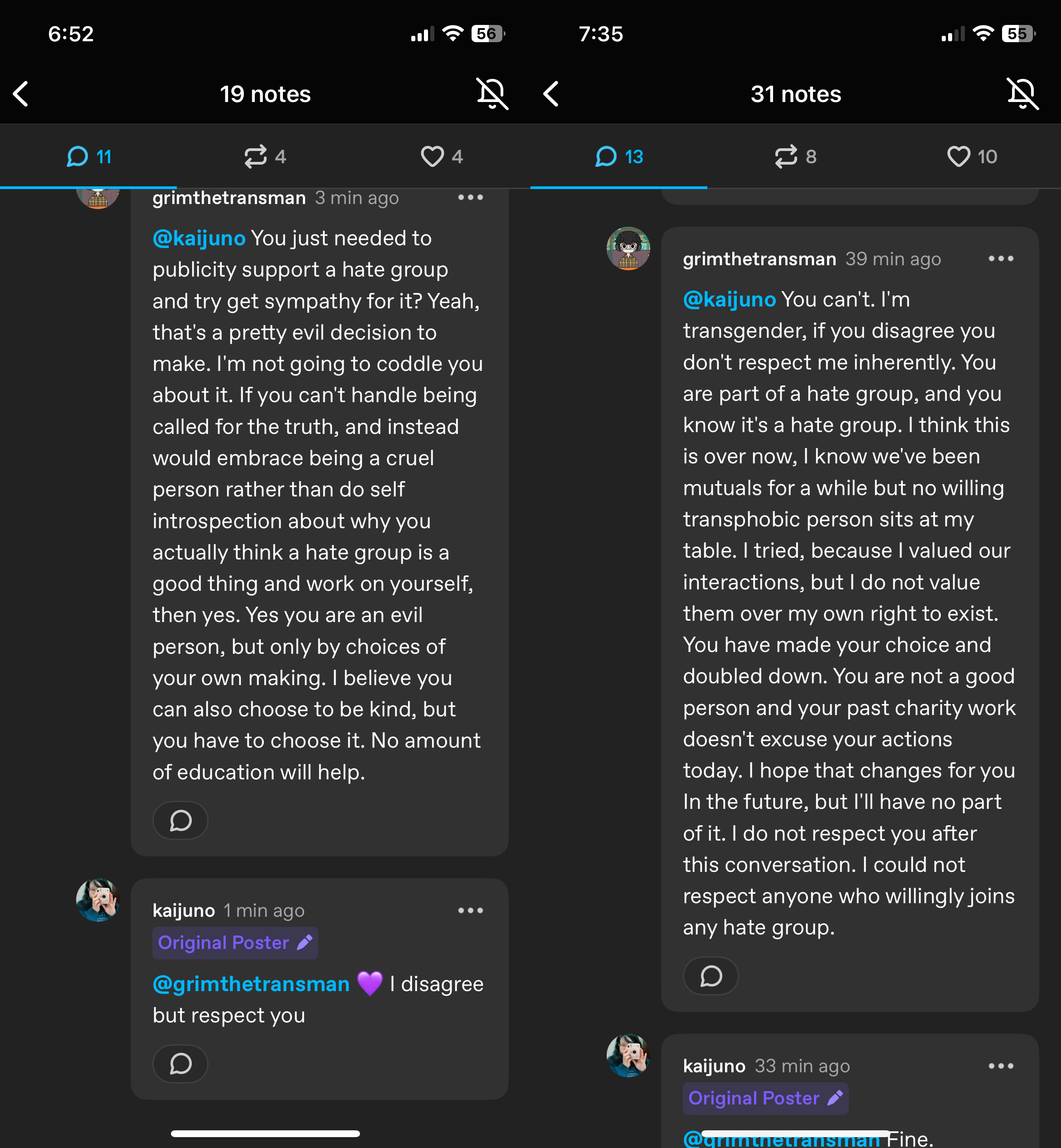 6:52

56

19 notes

11 4 4

grimthetransman 3 min ago

@kaijuno You just needed to publicity support a hate group and try get sympathy for it? Yeah, that's a pretty evil decision to make. I'm not going to coddle you about it. If you can't handle being called for the truth, and instead would embrace being a cruel person rather than do self introspection about why you actually think a hate group is a good thing and work on yourself, then yes. Yes you are an evil person, but only by choices of your own making. I believe you can also choose to be kind, but you have to choose it. No amount of education will help.

kaijuno 1 min ago

Original Poster

@grimthetransman 💜 I disagree but respect you

7:35

55

31 notes

13 8 10

grimthetransman 39 min ago

@kaijuno You can't. I'm transgender, if you disagree you don't respect me inherently. You are part of a hate group, and you know it's a hate group. I think this is over now, I know we've been mutuals for a while but no willing transphobic person sits at my table. I tried, because I valued our interactions, but I do not value them over my own right to exist. You have made your choice and doubled down. You are not a good person and your past charity work doesn't excuse your actions today. I hope that changes for you In the future, but I'll have no part of it. I do not respect you after this conversation. I could not respect anyone who willingly joins any hate group.

kaijuno 33 min ago

Original Poster

@grimthetransman Fine.